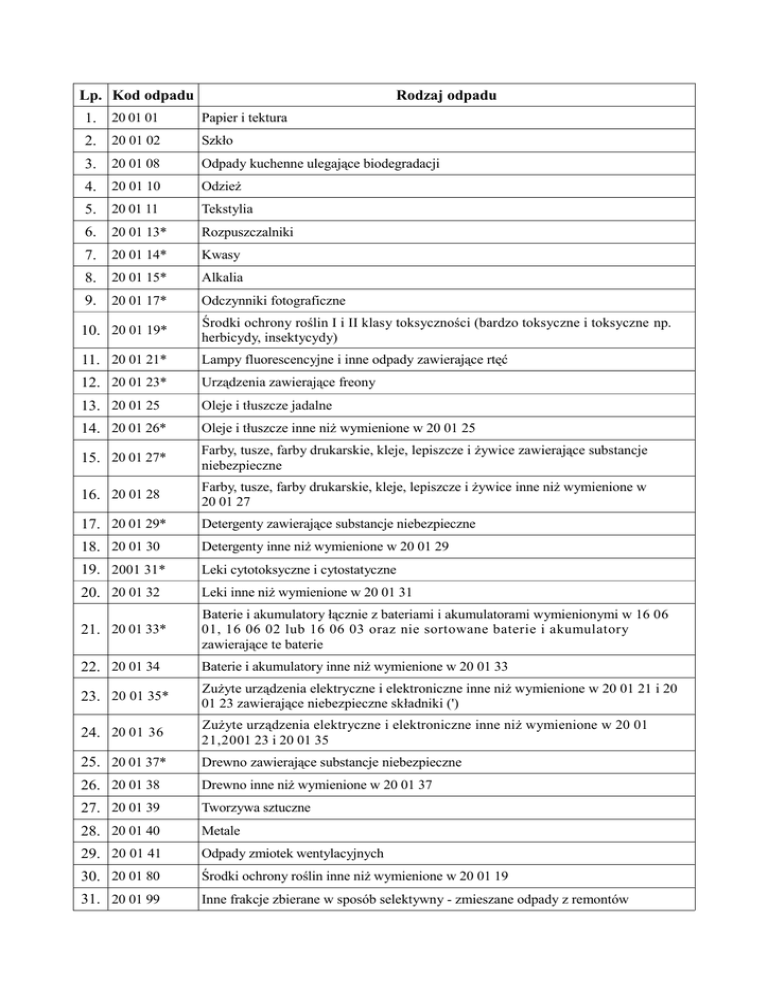 | Lp. | Kod odpadu | Rodzaj odpadu |
|---|---|---|
| 1. | 20 01 01 | Papier i tektura |
| 2. | 20 01 02 | Szkło |
| 3. | 20 01 08 | Odpady kuchenne ulegające biodegradacji |
| 4. | 20 01 10 | Odzież |
| 5. | 20 01 11 | Tekstylia |
| 6. | 20 01 13* | Rozpuszczalniki |
| 7. | 20 01 14* | Kwasy |
| 8. | 20 01 15* | Alkalia |
| 9. | 20 01 17* | Odczynniki fotograficzne |
| 10. | 20 01 19* | Środki ochrony roślin I i II klasy toksyczności (bardzo toksyczne i toksyczne np. herbicydy, insektycydy) |
| 11. | 20 01 21* | Lampy fluorescencyjne i inne odpady zawierające rtęć |
| 12. | 20 01 23* | Urządzenia zawierające freony |
| 13. | 20 01 25 | Oleje i tłuszcze jadalne |
| 14. | 20 01 26* | Oleje i tłuszcze inne niż wymienione w 20 01 25 |
| 15. | 20 01 27* | Farby, tusze, farby drukarskie, kleje, lepiszcze i żywice zawierające substancje niebezpieczne |
| 16. | 20 01 28 | Farby, tusze, farby drukarskie, kleje, lepiszcze i żywice inne niż wymienione w 20 01 27 |
| 17. | 20 01 29* | Detergenty zawierające substancje niebezpieczne |
| 18. | 20 01 30 | Detergenty inne niż wymienione w 20 01 29 |
| 19. | 2001 31* | Leki cytotoksyczne i cytostatyczne |
| 20. | 20 01 32 | Leki inne niż wymienione w 20 01 31 |
| 21. | 20 01 33* | Baterie i akumulatory łącznie z bateriami i akumulatorami wymienionymi w 16 06 01, 16 06 02 lub 16 06 03 oraz nie sortowane baterie i akumulatory zawierające te baterie |
| 22. | 20 01 34 | Baterie i akumulatory inne niż wymienione w 20 01 33 |
| 23. | 20 01 35* | Zużyte urządzenia elektryczne i elektroniczne inne niż wymienione w 20 01 21 i 20 01 23 zawierające niebezpieczne składniki (') |
| 24. | 20 01 36 | Zużyte urządzenia elektryczne i elektroniczne inne niż wymienione w 20 01 21,2001 23 i 20 01 35 |
| 25. | 20 01 37* | Drewno zawierające substancje niebezpieczne |
| 26. | 20 01 38 | Drewno inne niż wymienione w 20 01 37 |
| 27. | 20 01 39 | Tworzywa sztuczne |
| 28. | 20 01 40 | Metale |
| 29. | 20 01 41 | Odpady zmiotek wentylacyjnych |
| 30. | 20 01 80 | Środki ochrony roślin inne niż wymienione w 20 01 19 |
| 31. | 20 01 99 | Inne frakcje zbierane w sposób selektywny - zmieszane odpady z remontów |